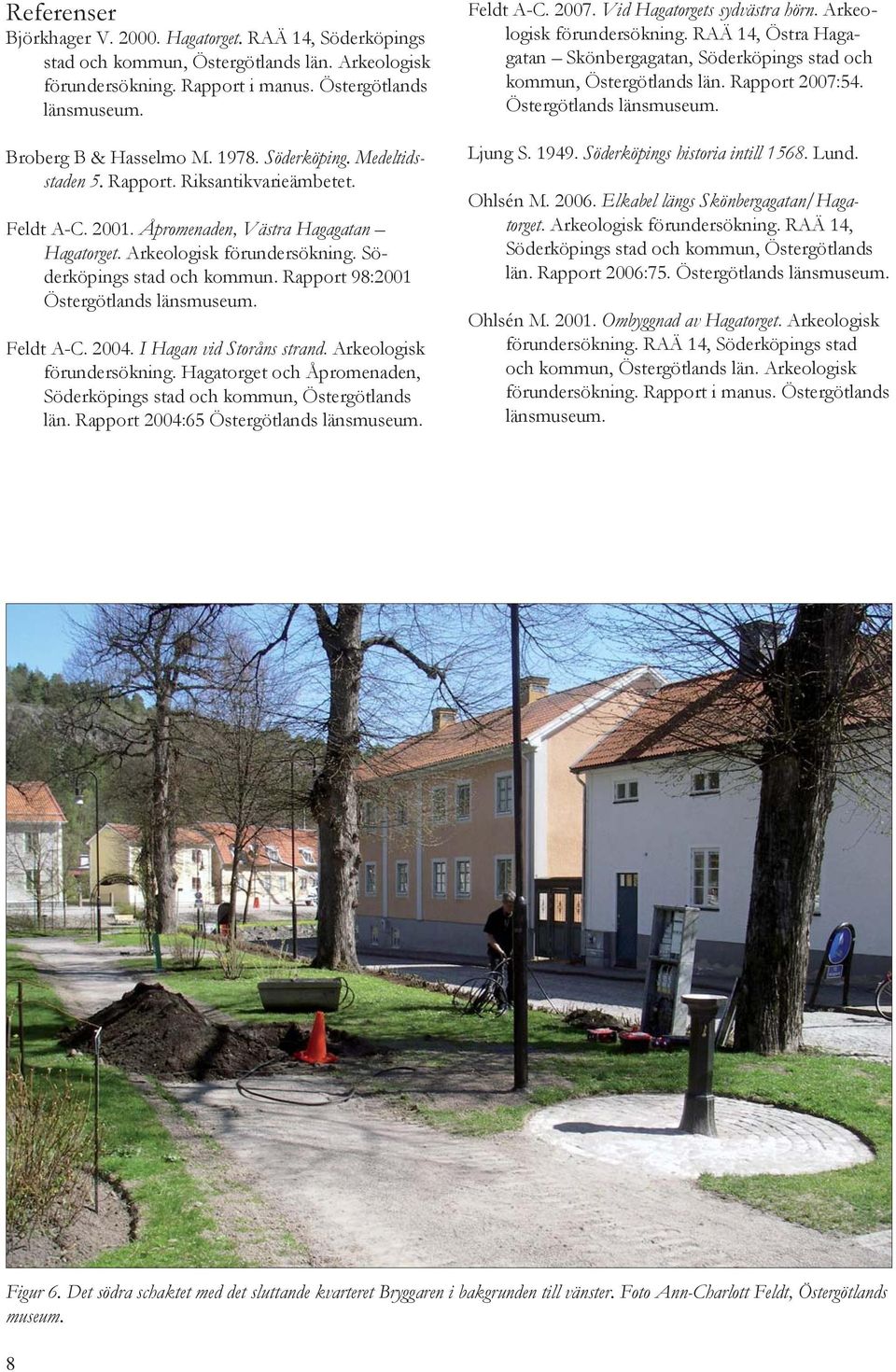 Referenser

Björkhager V. 2000. Hagatorget. RAÄ 14, Söderköpings stad och kommun, Östergötlands län. Arkeologisk förundersökning. Rapport i manus. Östergötlands länsmuseum.

Broberg B & Hasselmo M. 1978. Söderköping. Medeltidsstaden 5. Rapport. Riksantikvarieämbetet.

Feldt A-C. 2001. Åpromenaden, Västra Hagagatan – Hagatorget. Arkeologisk förundersökning. Söderköpings stad och kommun. Rapport 98:2001 Östergötlands länsmuseum.

Feldt A-C. 2004. I Hagan vid Storåns strand. Arkeologisk förundersökning. Hagatorget och Åpromenaden, Söderköpings stad och kommun, Östergötlands län. Rapport 2004:65 Östergötlands länsmuseum.

Feldt A-C. 2007. Vid Hagatorgets sydvästra hörn. Arkeologisk förundersökning. RAÄ 14, Östra Hagagatan – Skönbergagatan, Söderköpings stad och kommun, Östergötlands län. Rapport 2007:54. Östergötlands länsmuseum.

Ljung S. 1949. Söderköpings historia intill 1568. Lund.

Ohlsén M. 2006. Elkabel längs Skönbergagatan/Hagatorget. Arkeologisk förundersökning. RAÄ 14, Söderköpings stad och kommun, Östergötlands län. Rapport 2006:75. Östergötlands länsmuseum.

Ohlsén M. 2001. Ombyggnad av Hagatorget. Arkeologisk förundersökning. RAÄ 14, Söderköpings stad och kommun, Östergötlands län. Arkeologisk förundersökning. Rapport i manus. Östergötlands länsmuseum.

Figur 6. Det södra schaktet med det sluttande kvarteret Bryggaren i bakgrunden till vänster. Foto Ann-Charlott Feldt, Östergötlands museum.

8